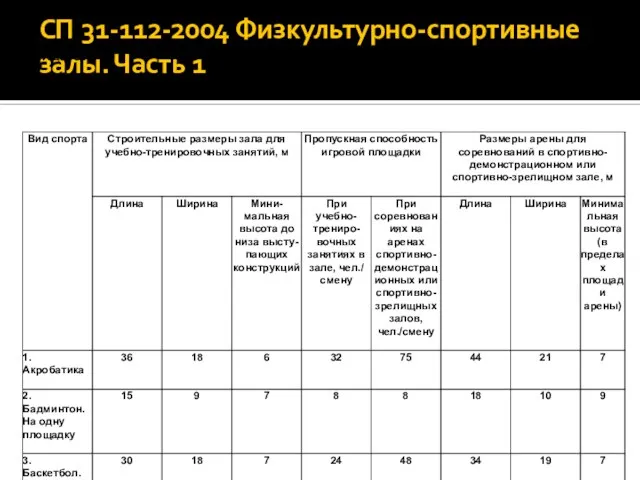 СП 31-112-2004 Физкультурно-спортивные залы. Часть 1

| Вид спорта | Строительные размеры зала для учебно-тренировочных занятий, м | | | Пропускная способность игровой площадки | | Размеры арены для соревнований в спортивно-демонстрационном или спортивно-зрелищном зале, м | | |
|---|---|---|---|---|---|---|---|---|
| | Длина | Ширина | Минимальная высота до низа выступающих конструкций | При учебно-тренировочных занятиях в зале, чел./смену | При соревнованиях на аренах спортивно-демонстрационных или спортивно-зрелищных залов, чел./смену | Длина | Ширина | Минимальная высота (в пределах площади арены) |
| 1. Акробатика | 36 | 18 | 6 | 32 | 75 | 44 | 21 | 7 |
| 2. Бадминтон. На одну площадку | 15 | 9 | 7 | 8 | 8 | 18 | 10 | 9 |
| 3. Баскетбол. | 30 | 18 | 7 | 24 | 48 | 34 | 19 | 7 |